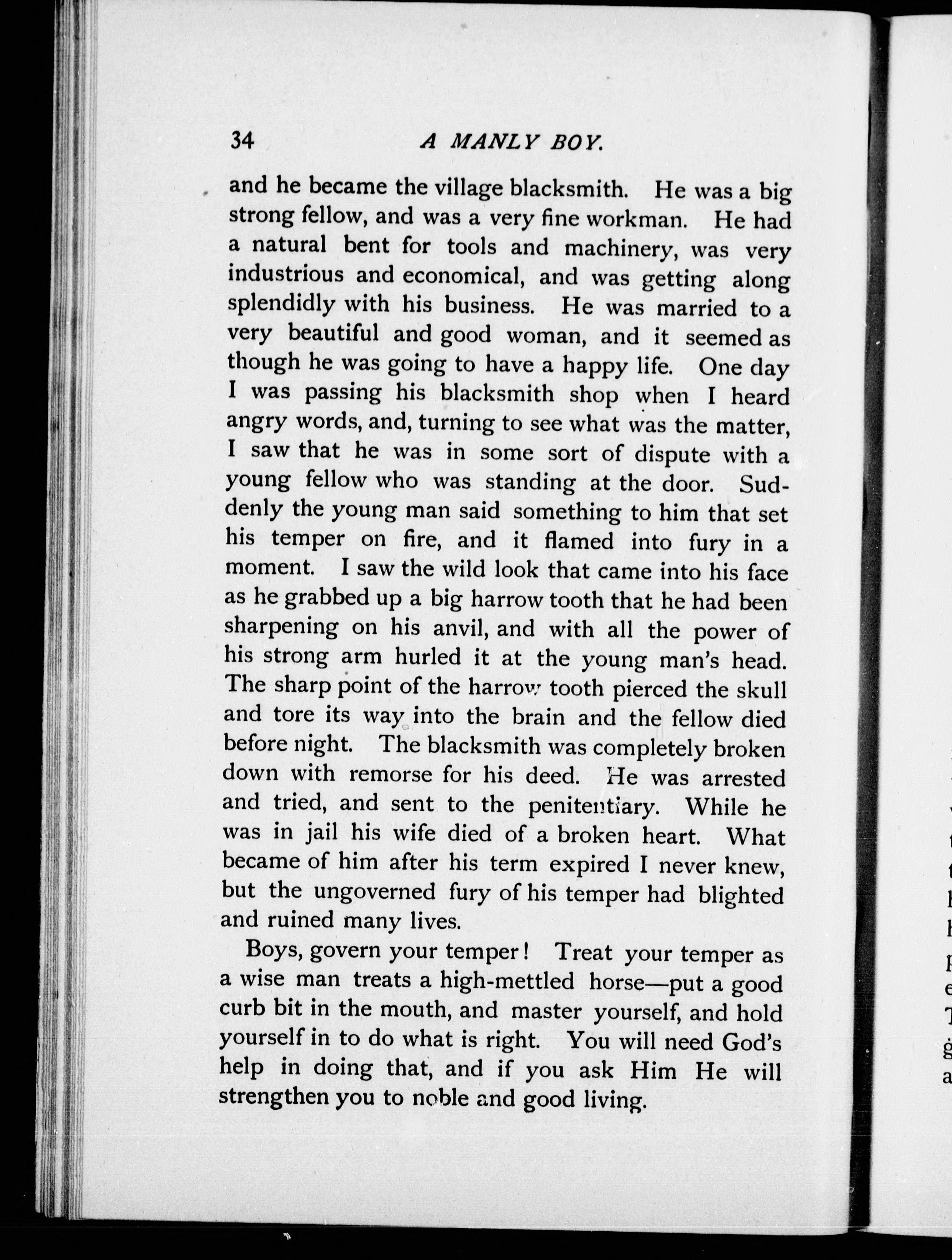 34 A MANLY BOY.

and he became the village blacksmith. He was a big strong fellow, and was a very fine workman. He had a natural bent for tools and machinery, was very industrious and economical, and was getting along splendidly with his business. He was married to a very beautiful and good woman, and it seemed as though he was going to have a happy life. One day I was passing his blacksmith shop when I heard angry words, and, turning to see what was the matter, I saw that he was in some sort of dispute with a young fellow who was standing at the door. Suddenly the young man said something to him that set his temper on fire, and it flamed into fury in a moment. I saw the wild look that came into his face as he grabbed up a big harrow tooth that he had been sharpening on his anvil, and with all the power of his strong arm hurled it at the young man's head. The sharp point of the harrow tooth pierced the skull and tore its way into the brain and the fellow died before night. The blacksmith was completely broken down with remorse for his deed. He was arrested and tried, and sent to the penitentiary. While he was in jail his wife died of a broken heart. What became of him after his term expired I never knew, but the ungoverned fury of his temper had blighted and ruined many lives.

Boys, govern your temper! Treat your temper as a wise man treats a high-mettled horse—put a good curb bit in the mouth, and master yourself, and hold yourself in to do what is right. You will need God's help in doing that, and if you ask Him He will strengthen you to noble and good living.